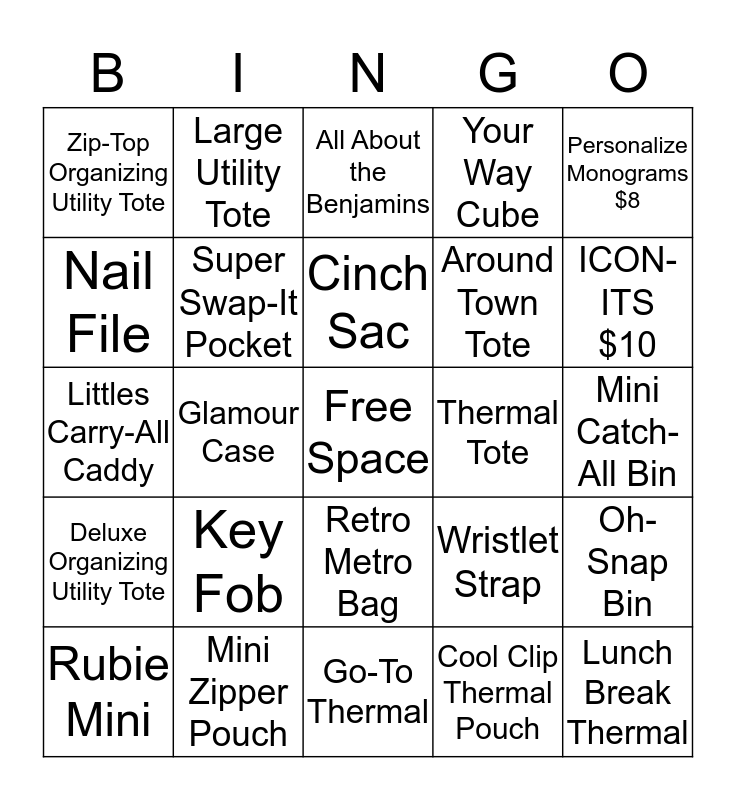 | B | I | N | G | O |
|---|---|---|---|---|
| Zip-Top Organizing Utility Tote | Large Utility Tote | All About the Benjamins | Your Way Cube | Personalize Monograms $8 |
| Nail File | Super Swap-It Pocket | Cinch Sac | Around Town Tote | ICON-ITS $10 |
| Littles Carry-All Caddy | Glamour Case | Free Space | Thermal Tote | Mini Catch-All Bin |
| Deluxe Organizing Utility Tote | Key Fob | Retro Metro Bag | Wristlet Strap | Oh-Snap Bin |
| Rubie Mini | Mini Zipper Pouch | Go-To Thermal | Cool Clip Thermal Pouch | Lunch Break Thermal |